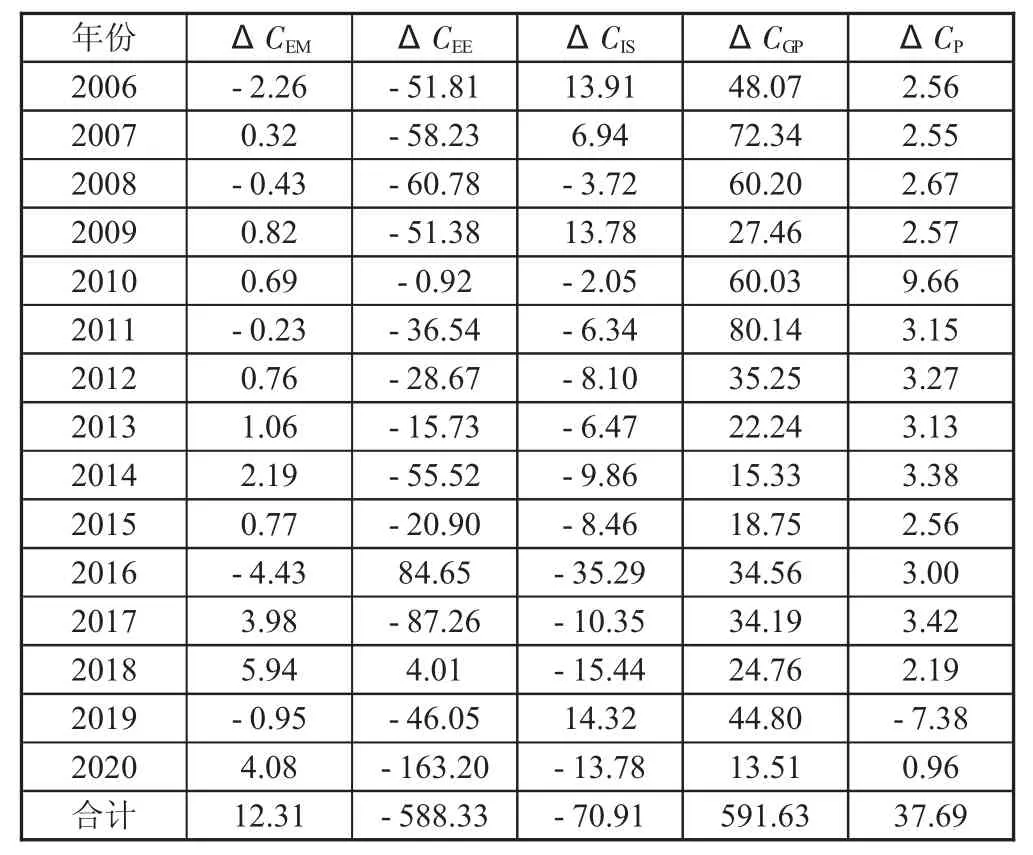 | 年份 | $\Delta C_{EM}$ | $\Delta C_{EE}$ | $\Delta C_{IS}$ | $\Delta C_{GP}$ | $\Delta C_{P}$ |
|---|---|---|---|---|---|
| 2006 | - 2.26 | - 51.81 | 13.91 | 48.07 | 2.56 |
| 2007 | 0.32 | - 58.23 | 6.94 | 72.34 | 2.55 |
| 2008 | - 0.43 | - 60.78 | - 3.72 | 60.20 | 2.67 |
| 2009 | 0.82 | - 51.38 | 13.78 | 27.46 | 2.57 |
| 2010 | 0.69 | - 0.92 | - 2.05 | 60.03 | 9.66 |
| 2011 | - 0.23 | - 36.54 | - 6.34 | 80.14 | 3.15 |
| 2012 | 0.76 | - 28.67 | - 8.10 | 35.25 | 3.27 |
| 2013 | 1.06 | - 15.73 | - 6.47 | 22.24 | 3.13 |
| 2014 | 2.19 | - 55.52 | - 9.86 | 15.33 | 3.38 |
| 2015 | 0.77 | - 20.90 | - 8.46 | 18.75 | 2.56 |
| 2016 | - 4.43 | 84.65 | - 35.29 | 34.56 | 3.00 |
| 2017 | 3.98 | - 87.26 | - 10.35 | 34.19 | 3.42 |
| 2018 | 5.94 | 4.01 | - 15.44 | 24.76 | 2.19 |
| 2019 | - 0.95 | - 46.05 | 14.32 | 44.80 | - 7.38 |
| 2020 | 4.08 | - 163.20 | - 13.78 | 13.51 | 0.96 |
| 合计 | 12.31 | - 588.33 | - 70.91 | 591.63 | 37.69 |